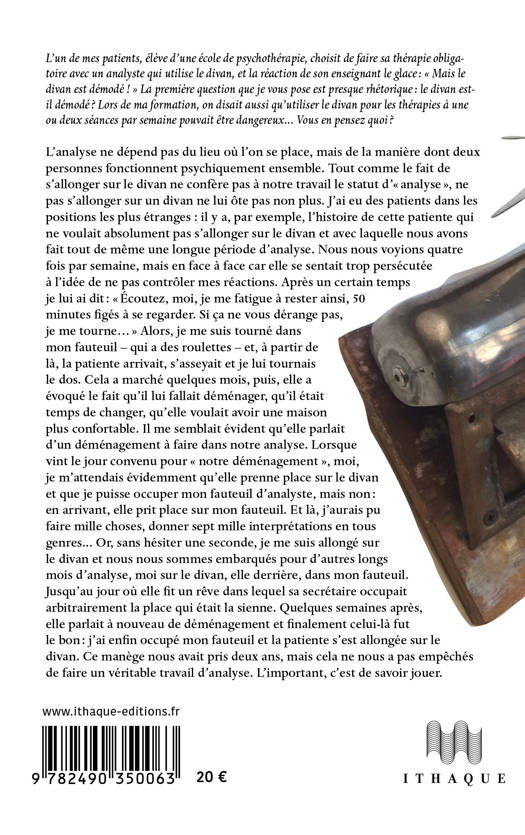 L'un de mes patients, élève d'une école de psychothérapie, choisit de faire sa thérapie obligatoire avec un analyste qui utilise le divan, et la réaction de son enseignant le glace : « Mais le divan est démodé ! » La première question que je vous pose est presque rhétorique : le divan est-il démodé ? Lors de ma formation, on disait aussi qu'utiliser le divan pour les thérapies à une ou deux séances par semaine pouvait être dangereux… Vous en pensez quoi ?

L'analyse ne dépend pas du lieu où l'on se place, mais de la manière dont deux personnes fonctionnent psychiquement ensemble. Tout comme le fait de s'allonger sur le divan ne confère pas à notre travail le statut d'« analyse », ne pas s'allonger sur un divan ne lui ôte pas non plus. J'ai eu des patients dans les positions les plus étranges : il y a, par exemple, l'histoire de cette patiente qui ne voulait absolument pas s'allonger sur le divan et avec laquelle nous avons fait tout de même une longue période d'analyse. Nous nous voyions quatre fois par semaine, mais en face à face car elle se sentait trop persécutée à l'idée de ne pas contrôler mes réactions. Après un certain temps je lui ai dit : « Écoutez, moi, je me fatigue à rester ainsi, 50 minutes figés à se regarder. Si ça ne vous dérange pas, je me tourne… » Alors, je me suis tourné dans mon fauteuil – qui a des roulettes – et, à partir de là, la patiente arrivait, s'asseyait et je lui tournais le dos. Cela a marché quelques mois, puis, elle a évoqué le fait qu'il lui fallait déménager, qu'il était temps de changer, qu'elle voulait avoir une maison plus confortable. Il me semblait évident qu'elle parlait d'un déménagement à faire dans notre analyse. Lorsque vint le jour convenu pour « notre déménagement », moi, je m'attendais évidemment qu'elle prenne place sur le divan et que je puisse occuper mon fauteuil d'analyste, mais non : en arrivant, elle prit place sur mon fauteuil. Et là, j'aurais pu faire mille choses, donner sept mille interprétations en tous genres… Or, sans hésiter une seconde, je me suis allongé sur le divan et nous nous sommes embarqués pour d'autres longs mois d'analyse, moi sur le divan, elle derrière, dans mon fauteuil. Jusqu'au jour où elle fit un rêve dans lequel sa secrétaire occupait arbitrairement la place qui était la sienne. Quelques semaines après, elle parlait à nouveau de déménagement et finalement celui-là fut le bon : j'ai enfin occupé mon fauteuil et la patiente s'est allongée sur le divan. Ce manège nous avait pris deux ans, mais cela ne nous a pas empêchés de faire un véritable travail d'analyse. L'important, c'est de savoir jouer.

www.ithaque-editions.fr

9 782490 350063

20 €

ITHAQUE